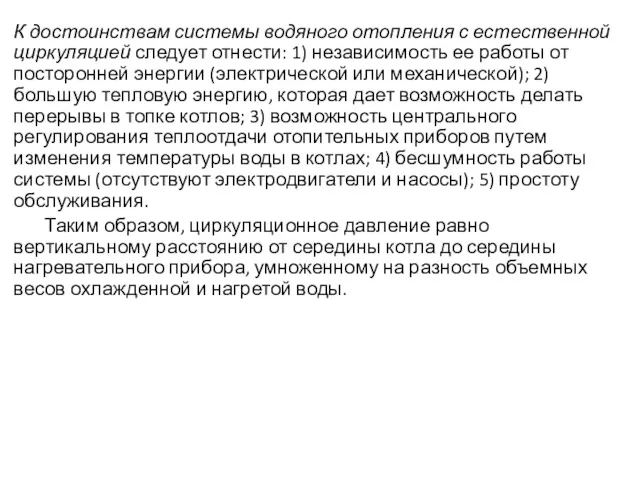 К достоинствам системы водяного отопления с естественной циркуляцией следует отнести: 1) независимость ее работы от посторонней энергии (электрической или механической); 2) большую тепловую энергию, которая дает возможность делать перерывы в топке котлов; 3) возможность центрального регулирования теплоотдачи отопительных приборов путем изменения температуры воды в котлах; 4) бесшумность работы системы (отсутствуют электродвигатели и насосы); 5) простоту обслуживания.

Таким образом, циркуляционное давление равно вертикальному расстоянию от середины котла до середины нагревательного прибора, умноженному на разность объемных весов охлажденной и нагретой воды.